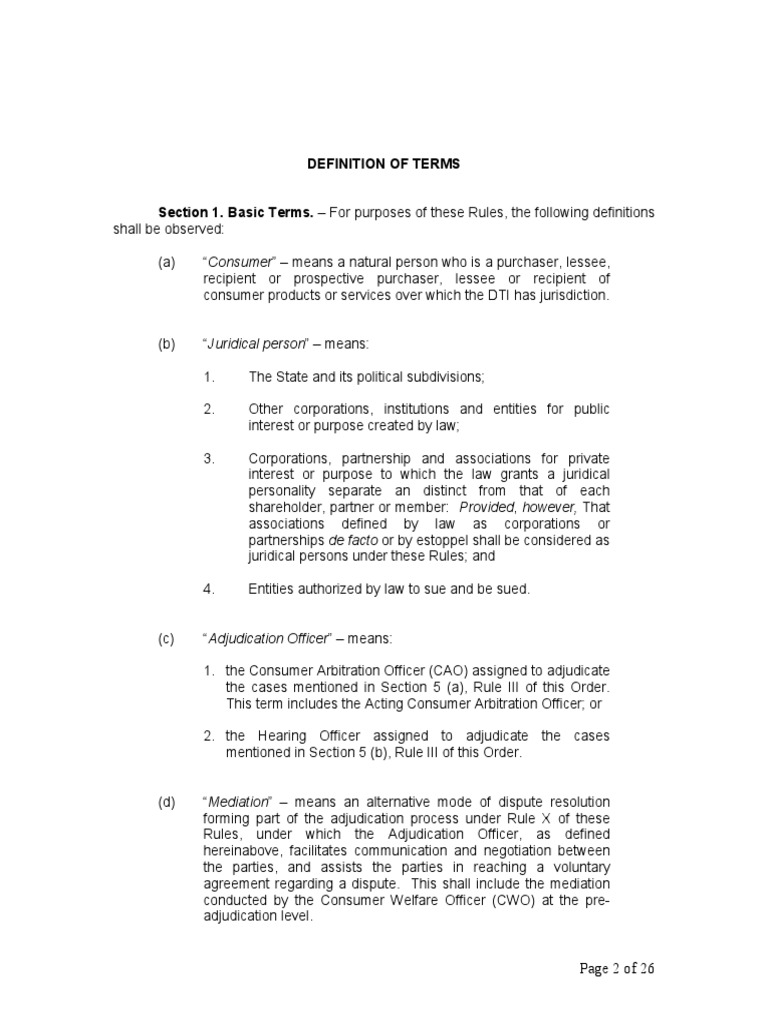 DEFINITION OF TERMS

Section 1. Basic Terms. – For purposes of these Rules, the following definitions shall be observed:

(a) "Consumer" – means a natural person who is a purchaser, lessee, recipient or prospective purchaser, lessee or recipient of consumer products or services over which the DTI has jurisdiction.

(b) "Juridical person" – means:

1. The State and its political subdivisions;

2. Other corporations, institutions and entities for public interest or purpose created by law;

3. Corporations, partnership and associations for private interest or purpose to which the law grants a juridical personality separate an distinct from that of each shareholder, partner or member: Provided, however, That associations defined by law as corporations or partnerships de facto or by estoppel shall be considered as juridical persons under these Rules; and

4. Entities authorized by law to sue and be sued.

(c) "Adjudication Officer" – means:

1. the Consumer Arbitration Officer (CAO) assigned to adjudicate the cases mentioned in Section 5 (a), Rule III of this Order. This term includes the Acting Consumer Arbitration Officer; or

2. the Hearing Officer assigned to adjudicate the cases mentioned in Section 5 (b), Rule III of this Order.

(d) "Mediation" – means an alternative mode of dispute resolution forming part of the adjudication process under Rule X of these Rules, under which the Adjudication Officer, as defined hereinabove, facilitates communication and negotiation between the parties, and assists the parties in reaching a voluntary agreement regarding a dispute. This shall include the mediation conducted by the Consumer Welfare Officer (CWO) at the pre-adjudication level.

Page 2 of 26